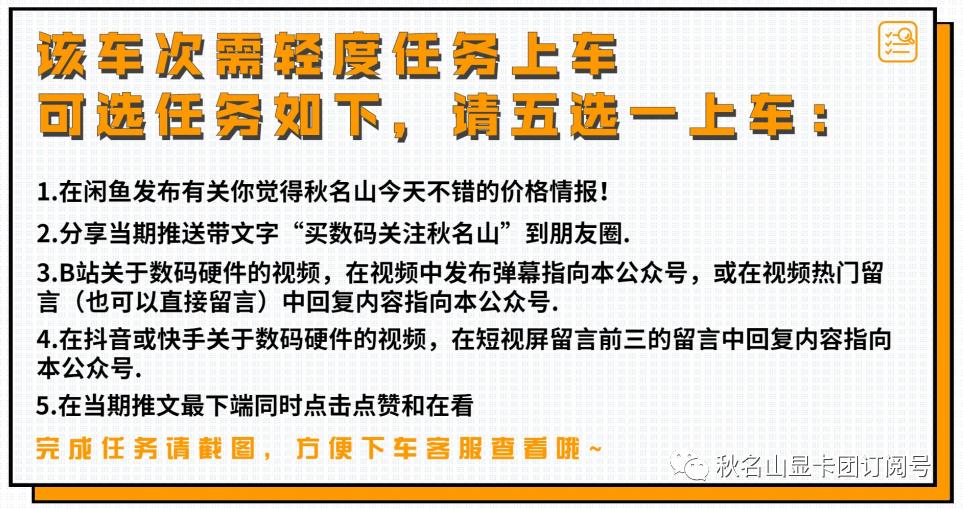 该车次需轻度任务上车
可选任务如下，请五选一上车：

1.在闲鱼发布有关你觉得秋名山今天不错的价格情报！

2.分享当期推送带文字“买数码关注秋名山”到朋友圈.

3.B站关于数码硬件的视频，在视频中发布弹幕指向本公众号，或在视频热门留言（也可以直接留言）中回复内容指向本公众号.

4.在抖音或快手关于数码硬件的视频，在短视屏留言前三的留言中回复内容指向本公众号.

5.在当期推文最下端同时点击点赞和在看

完成任务请截图，方便下车客服查看哦~

秋名山显卡团订阅号